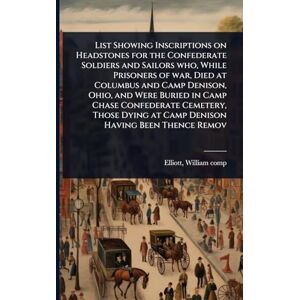 List Showing Inscriptions on Headstones for the Confederate Soldiers and Sailors who, While Prisoners of war, Died at Columbus and Camp Denison, Ohio, and Were Buried in Camp Chase Confederate Cemetery, Those Dying at Camp Denison Having Been Thence Remov

Elliott, William comp